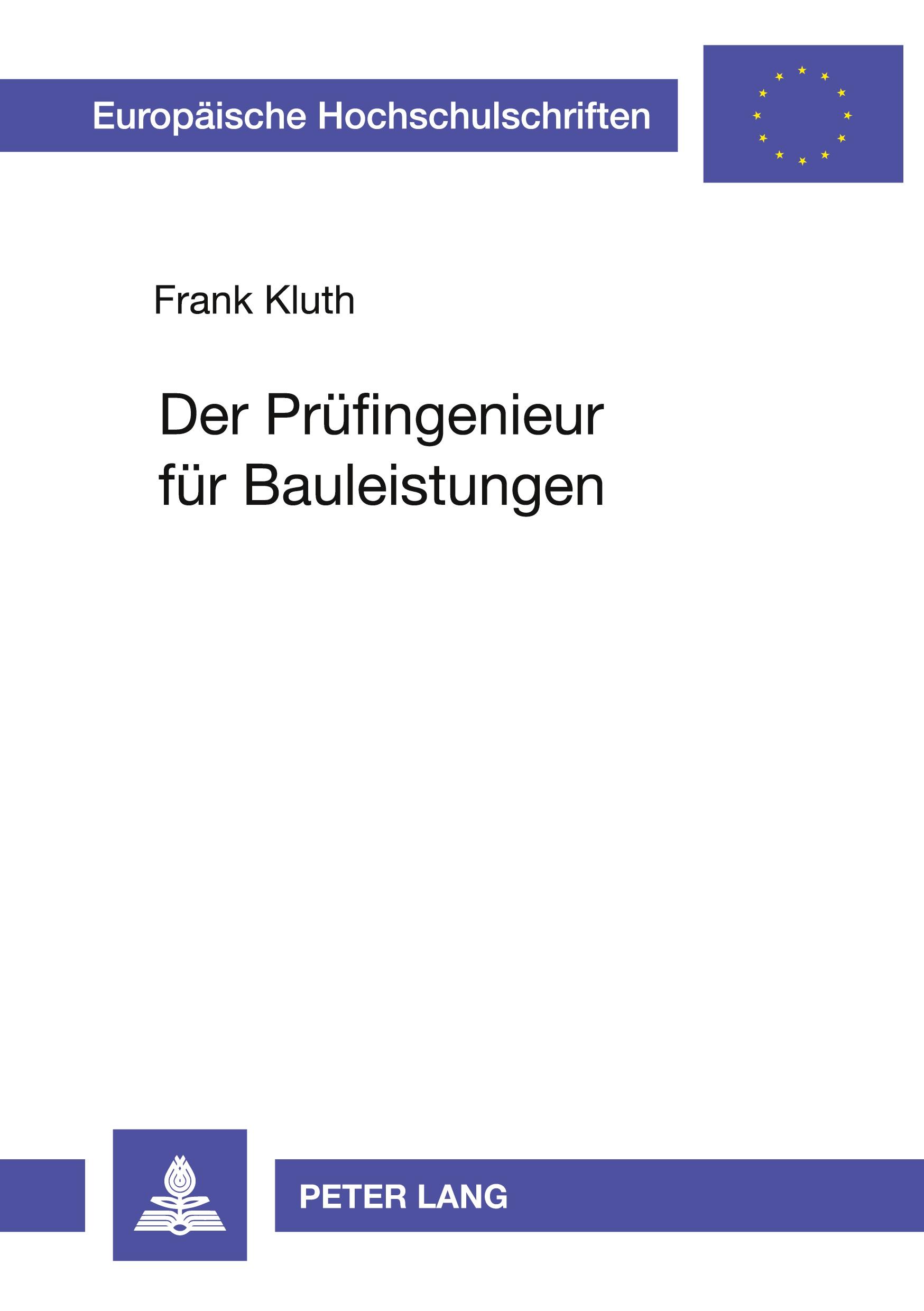 Europäische Hochschulschriften

Frank Kluth

Der Prüfingenieur für Bauleistungen

PETER LANG